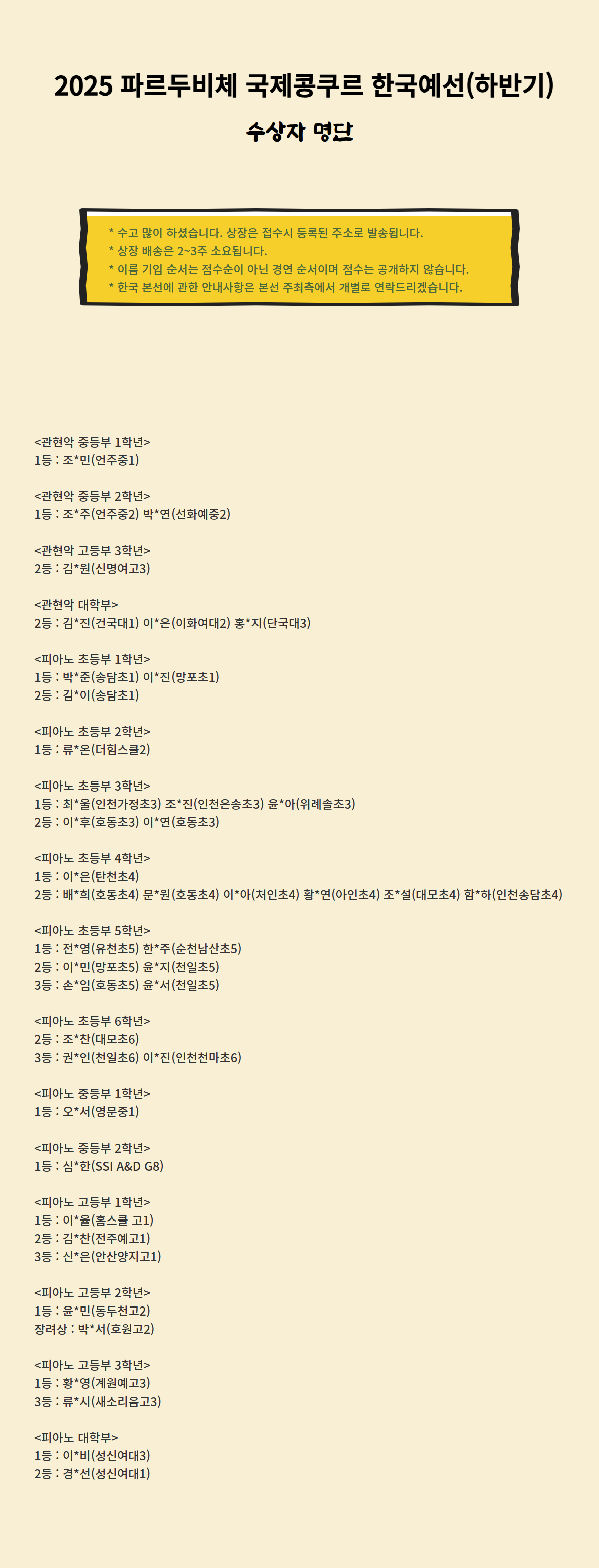 2025 파르두비체 국제콩쿠르 한국예선(하반기)

수상자 명단

* 수고 많이 하셨습니다. 상장은 접수시 등록된 주소로 발송됩니다.
* 상장 배송은 2~3주 소요됩니다.
* 이름 기입 순서는 점수순이 아닌 경연 순서이며 점수는 공개하지 않습니다.
* 한국 본선에 관한 안내사항은 본선 주최측에서 개별로 연락드리겠습니다.

<관현악 중등부 1학년>
1등 : 조*민(언주중1)

<관현악 중등부 2학년>
1등 : 조*주(언주중2) 박*연(선화예중2)

<관현악 고등부 3학년>
2등 : 김*원(신명여고3)

<관현악 대학부>
2등 : 김*진(건국대1) 이*은(이화여대2) 홍*지(단국대3)

<피아노 초등부 1학년>
1등 : 박*준(송담초1) 이*진(망포초1)
2등 : 김*이(송담초1)

<피아노 초등부 2학년>
1등 : 류*온(더힘스쿨2)

<피아노 초등부 3학년>
1등 : 최*울(인천가정초3) 조*진(인천은송초3) 윤*아(위례솔초3)
2등 : 이*후(호동초3) 이*연(호동초3)

<피아노 초등부 4학년>
1등 : 이*은(탄천초4)
2등 : 배*희(호동초4) 문*원(호동초4) 이*아(처인초4) 황*연(아인초4) 조*설(대모초4) 함*하(인천송담초4)

<피아노 초등부 5학년>
1등 : 전*영(유천초5) 한*주(순천남산초5)
2등 : 이*민(망포초5) 윤*지(천일초5)
3등 : 손*임(호동초5) 윤*서(천일초5)

<피아노 초등부 6학년>
2등 : 조*찬(대모초6)
3등 : 권*인(천일초6) 이*진(인천천마초6)

<피아노 중등부 1학년>
1등 : 오*서(영문중1)

<피아노 중등부 2학년>
1등 : 심*한(SSI A&D G8)

<피아노 고등부 1학년>
1등 : 이*율(홈스쿨 고1)
2등 : 김*찬(전주예고1)
3등 : 신*은(안산양지고1)

<피아노 고등부 2학년>
1등 : 윤*민(동두천고2)
장려상 : 박*서(호원고2)

<피아노 고등부 3학년>
1등 : 황*영(계원예고3)
3등 : 류*시(새소리음고3)

<피아노 대학부>
1등 : 이*비(성신여대3)
2등 : 경*선(성신여대1)